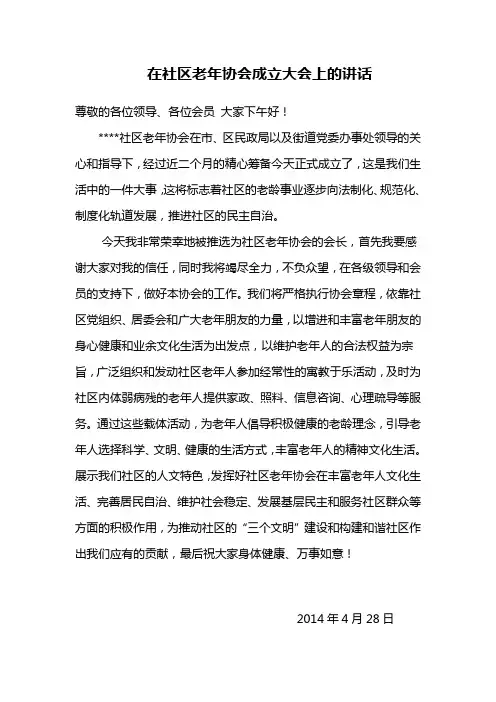 在社区老年协会成立大会上的讲话

尊敬的各位领导、各位会员 大家下午好！

****社区老年协会在市、区民政局以及街道党委办事处领导的关心和指导下，经过近二个月的精心筹备今天正式成立了，这是我们生活中的一件大事，这将标志着社区的老龄事业逐步向法制化、规范化、制度化轨道发展，推进社区的民主自治。

今天我非常荣幸地被推选为社区老年协会的会长，首先我要感谢大家对我的信任，同时我将竭尽全力，不负众望，在各级领导和会员的支持下，做好本协会的工作。我们将严格执行协会章程，依靠社区党组织、居委会和广大老年朋友的力量，以增进和丰富老年朋友的身心健康和业余文化生活为出发点，以维护老年人的合法权益为宗旨，广泛组织和发动社区老年人参加经常性的寓教于乐活动，及时为社区内体弱病残的老年人提供家政、照料、信息咨询、心理疏导等服务。通过这些载体活动，为老年人倡导积极健康的老龄理念，引导老年人选择科学、文明、健康的生活方式，丰富老年人的精神文化生活。展示我们社区的人文特色，发挥好社区老年协会在丰富老年人文化生活、完善居民自治、维护社会稳定、发展基层民主和服务社区群众等方面的积极作用，为推动社区的“三个文明”建设和构建和谐社区作出我们应有的贡献，最后祝大家身体健康、万事如意！

2014 年 4 月 28 日